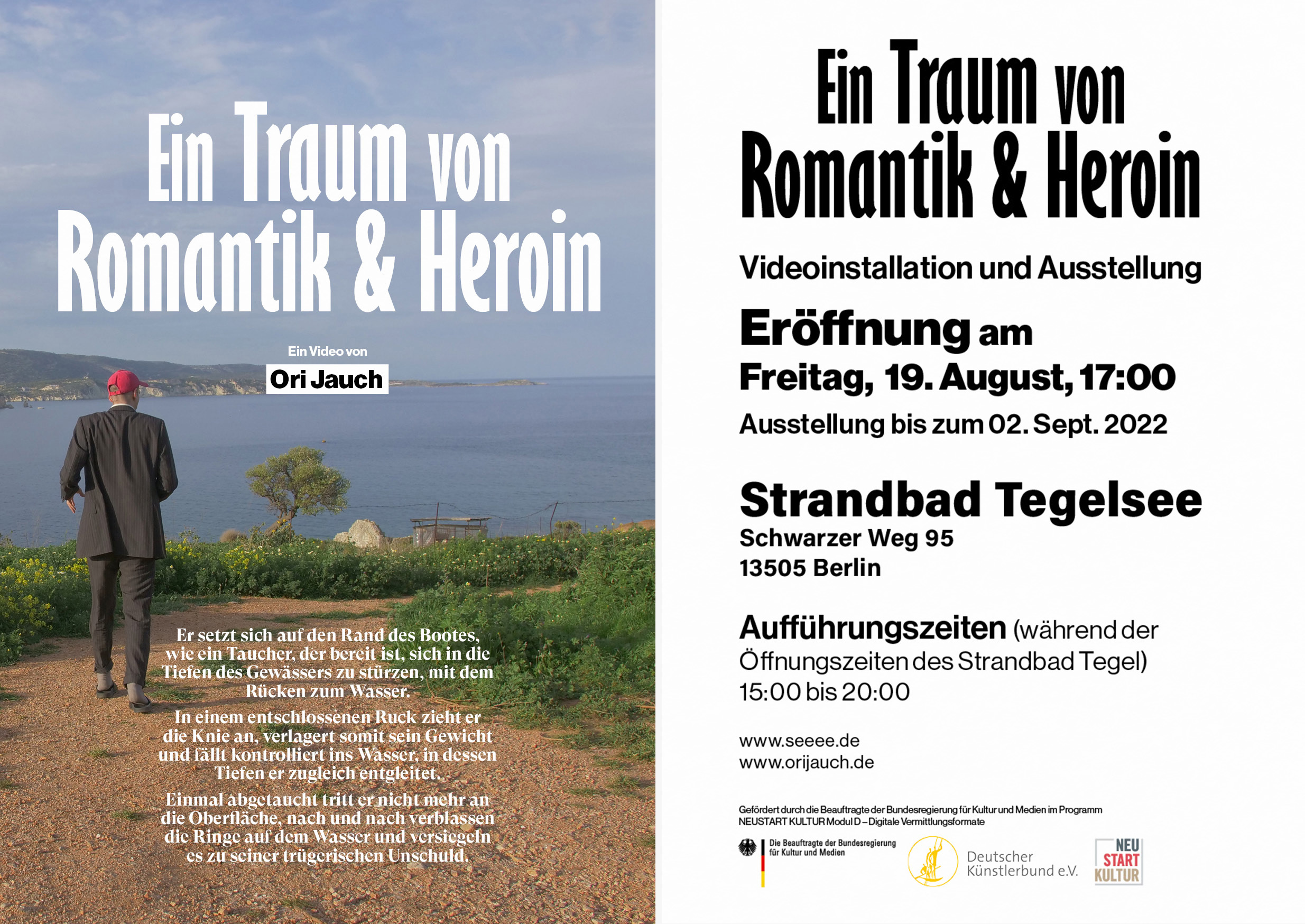 Ein Traum von
Romantik & Heroin

Ein Video von
Ori Jauch

Er setzt sich auf den Rand des Bootes, wie ein Taucher, der bereit ist, sich in die Tiefen des Gewässers zu stürzen, mit dem Rücken zum Wasser.

In einem entschlossenen Ruck zieht er die Knie an, verlagert somit sein Gewicht und fällt kontrolliert ins Wasser, in dessen Tiefen er zugleich entgleitet.

Einmal abgetaucht tritt er nicht mehr an die Oberfläche, nach und nach verblassen die Ringe auf dem Wasser und versiegeln es zu seiner trügerischen Unschuld.

Ein Traum von
Romantik & Heroin

Videoinstallation und Ausstellung

Eröffnung am
Freitag, 19. August, 17:00
Ausstellung bis zum 02. Sept. 2022

Strandbad Tegelsee
Schwarzer Weg 95
13505 Berlin

Aufführungszeiten (während der Öffnungszeiten des Strandbad Tegel)
15:00 bis 20:00

www.seeee.de
www.orijauch.de

Gefördert durch die Beauftragte der Bundesregierung für Kultur und Medien im Programm NEUSTART KULTUR Modul D – Digitale Vermittlungsformate

Die Beauftragte der Bundesregierung für Kultur und Medien

Deutscher Künstlerbund e.V.

NEU START KULTUR